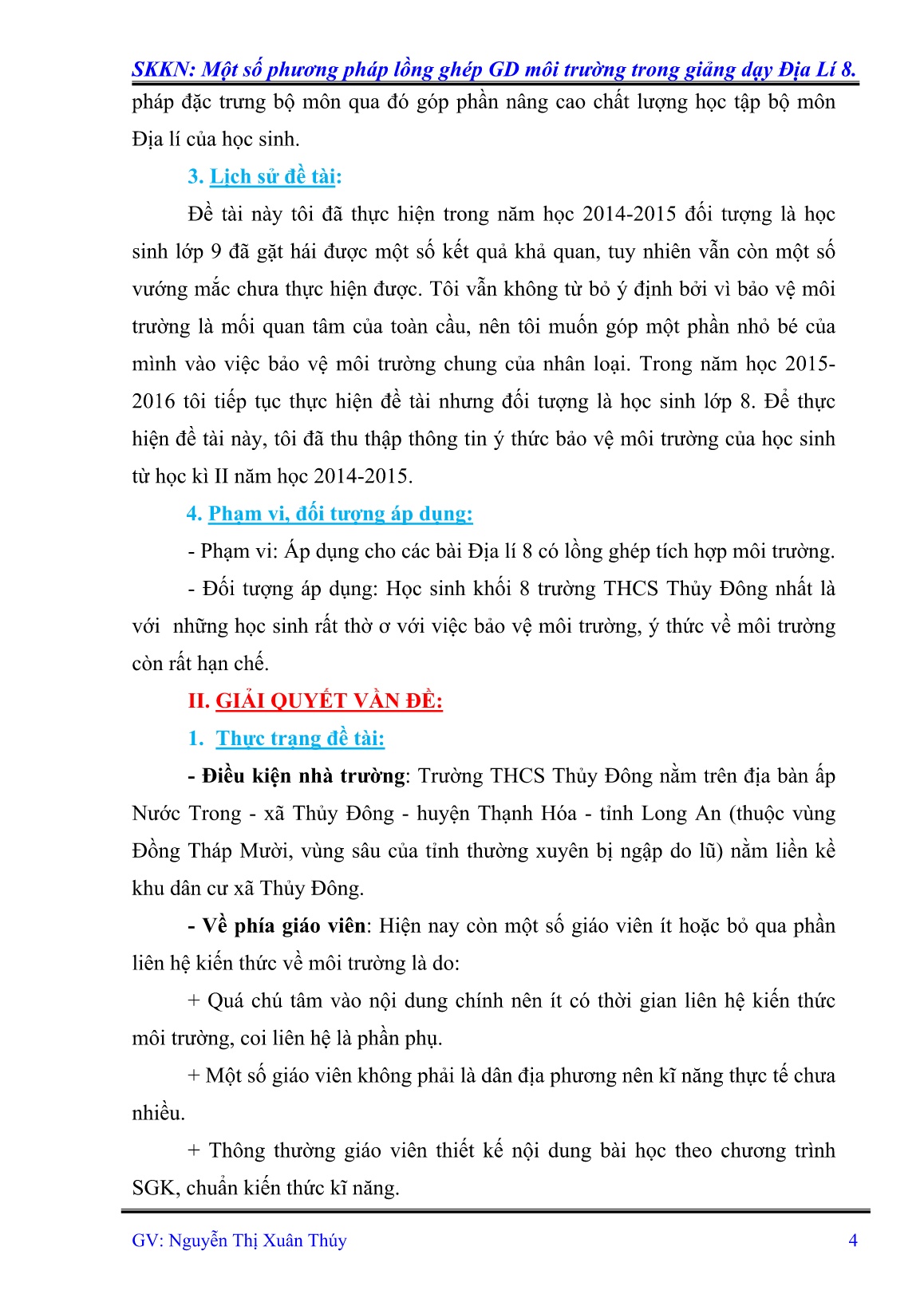 SKKN: Một số phương pháp lồng ghép GD môi trường trong giảng dạy Địa Lí 8.

pháp đặc trưng bộ môn qua đó góp phần nâng cao chất lượng học tập bộ môn Địa lí của học sinh.

3. Lịch sử đề tài:

Đề tài này tôi đã thực hiện trong năm học 2014-2015 đối tượng là học sinh lớp 9 đã gặt hái được một số kết quả khả quan, tuy nhiên vẫn còn một số vướng mắc chưa thực hiện được. Tôi vẫn không từ bỏ ý định bởi vì bảo vệ môi trường là mối quan tâm của toàn cầu, nên tôi muốn góp một phần nhỏ bé của mình vào việc bảo vệ môi trường chung của nhân loại. Trong năm học 2015-2016 tôi tiếp tục thực hiện đề tài nhưng đối tượng là học sinh lớp 8. Để thực hiện đề tài này, tôi đã thu thập thông tin ý thức bảo vệ môi trường của học sinh từ học kì II năm học 2014-2015.

4. Phạm vi, đối tượng áp dụng:

- Phạm vi: Áp dụng cho các bài Địa lí 8 có lồng ghép tích hợp môi trường.

- Đối tượng áp dụng: Học sinh khối 8 trường THCS Thủy Đông nhất là với những học sinh rất thờ ơ với việc bảo vệ môi trường, ý thức về môi trường còn rất hạn chế.

II. GIẢI QUYẾT VẤN ĐỀ:

1. Thực trạng đề tài:

- Điều kiện nhà trường: Trường THCS Thủy Đông nằm trên địa bàn ấp Nước Trong - xã Thủy Đông - huyện Thạnh Hóa - tỉnh Long An (thuộc vùng Đồng Tháp Mười, vùng sâu của tỉnh thường xuyên bị ngập do lũ) nằm liền kề khu dân cư xã Thủy Đông.

- Về phía giáo viên: Hiện nay còn một số giáo viên ít hoặc bỏ qua phần liên hệ kiến thức về môi trường là do:

+ Quá chú tâm vào nội dung chính nên ít có thời gian liên hệ kiến thức môi trường, coi liên hệ là phần phụ.

+ Một số giáo viên không phải là dân địa phương nên kĩ năng thực tế chưa nhiều.

+ Thông thường giáo viên thiết kế nội dung bài học theo chương trình SGK, chuẩn kiến thức kĩ năng.

GV: Nguyễn Thị Xuân Thúy 4